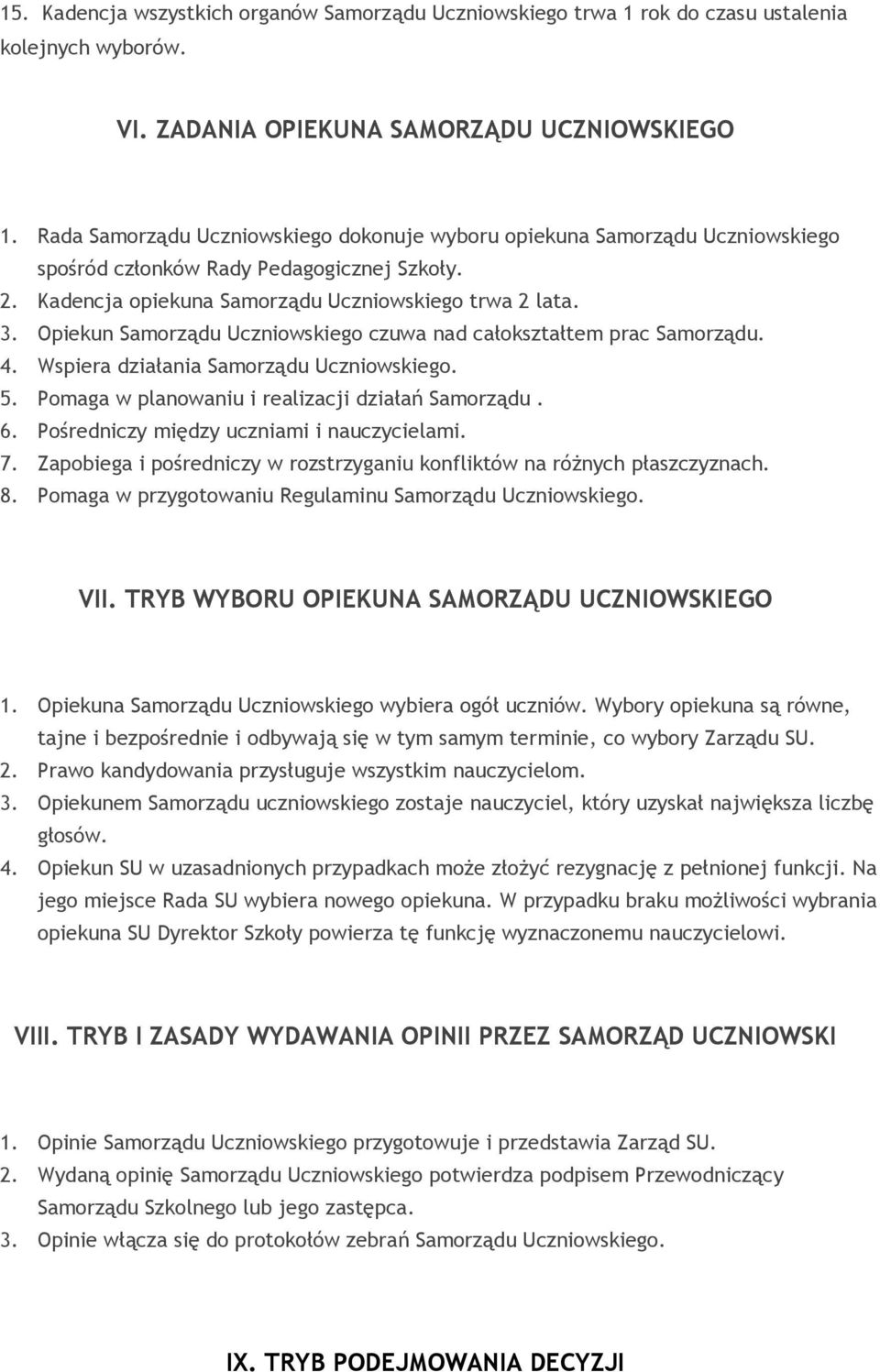 15. Kadencja wszystkich organów Samorządu Uczniowskiego trwa 1 rok do czasu ustalenia kolejnych wyborów.

VI. ZADANIA OPIEKUNA SAMORZĄDU UCZNIOWSKIEGO

1. Rada Samorządu Uczniowskiego dokonuje wyboru opiekuna Samorządu Uczniowskiego spośród członków Rady Pedagogicznej Szkoły.
2. Kadencja opiekuna Samorządu Uczniowskiego trwa 2 lata.
3. Opiekun Samorządu Uczniowskiego czuwa nad całokształtem prac Samorządu.
4. Wspiera działania Samorządu Uczniowskiego.
5. Pomaga w planowaniu i realizacji działań Samorządu .
6. Pośredniczy między uczniami i nauczycielami.
7. Zapobiega i pośredniczy w rozstrzyganiu konfliktów na różnych płaszczyznach.
8. Pomaga w przygotowaniu Regulaminu Samorządu Uczniowskiego.

VII. TRYB WYBORU OPIEKUNA SAMORZĄDU UCZNIOWSKIEGO

1. Opiekuna Samorządu Uczniowskiego wybiera ogół uczniów. Wybory opiekuna są równe, tajne i bezpośrednie i odbywają się w tym samym terminie, co wybory Zarządu SU.
2. Prawo kandydowania przysługuje wszystkim nauczycielom.
3. Opiekunem Samorządu uczniowskiego zostaje nauczyciel, który uzyskał największa liczbę głosów.
4. Opiekun SU w uzasadnionych przypadkach może złożyć rezygnację z pełnionej funkcji. Na jego miejsce Rada SU wybiera nowego opiekuna. W przypadku braku możliwości wybrania opiekuna SU Dyrektor Szkoły powierza tę funkcję wyznaczonemu nauczycielowi.

VIII. TRYB I ZASADY WYDAWANIA OPINII PRZEZ SAMORZĄD UCZNIOWSKI

1. Opinie Samorządu Uczniowskiego przygotowuje i przedstawia Zarząd SU.
2. Wydaną opinię Samorządu Uczniowskiego potwierdza podpisem Przewodniczący Samorządu Szkolnego lub jego zastępca.
3. Opinie włącza się do protokołów zebrań Samorządu Uczniowskiego.

IX. TRYB PODEJMOWANIA DECYZJI